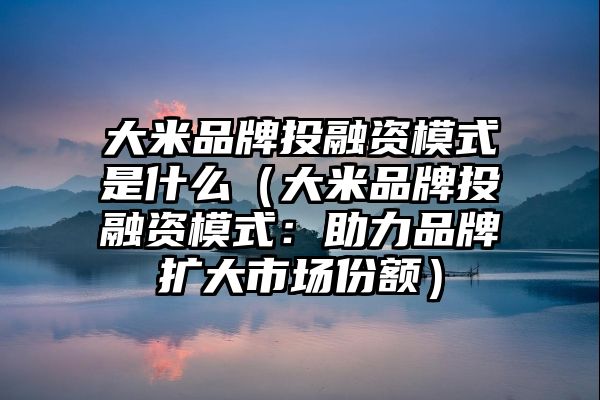 大米品牌投融资模式是什么（大米品牌投融资模式：助力品牌扩大市场份额）